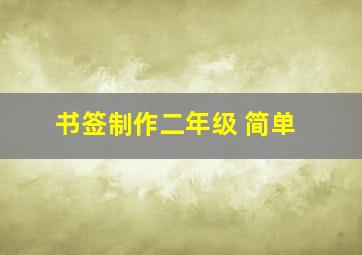 书签制作二年级 简单